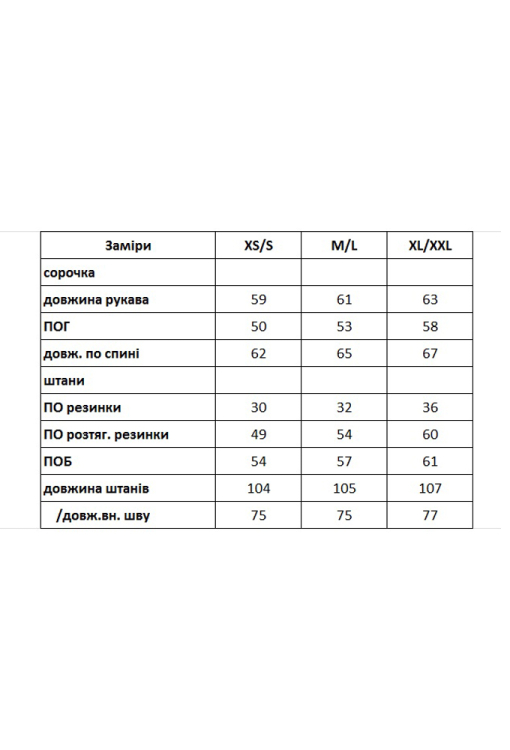 | Заміри | XS/S | M/L | XL/XXL |
|---|---|---|---|
| сорочка | | | |
| довжина рукава | 59 | 61 | 63 |
| ПОГ | 50 | 53 | 58 |
| довж. по спині | 62 | 65 | 67 |
| штани | | | |
| ПО резинки | 30 | 32 | 36 |
| ПО розтяг. резинки | 49 | 54 | 60 |
| ПОБ | 54 | 57 | 61 |
| довжина штанів | 104 | 105 | 107 |
| /довж.вн. шву | 75 | 75 | 77 |